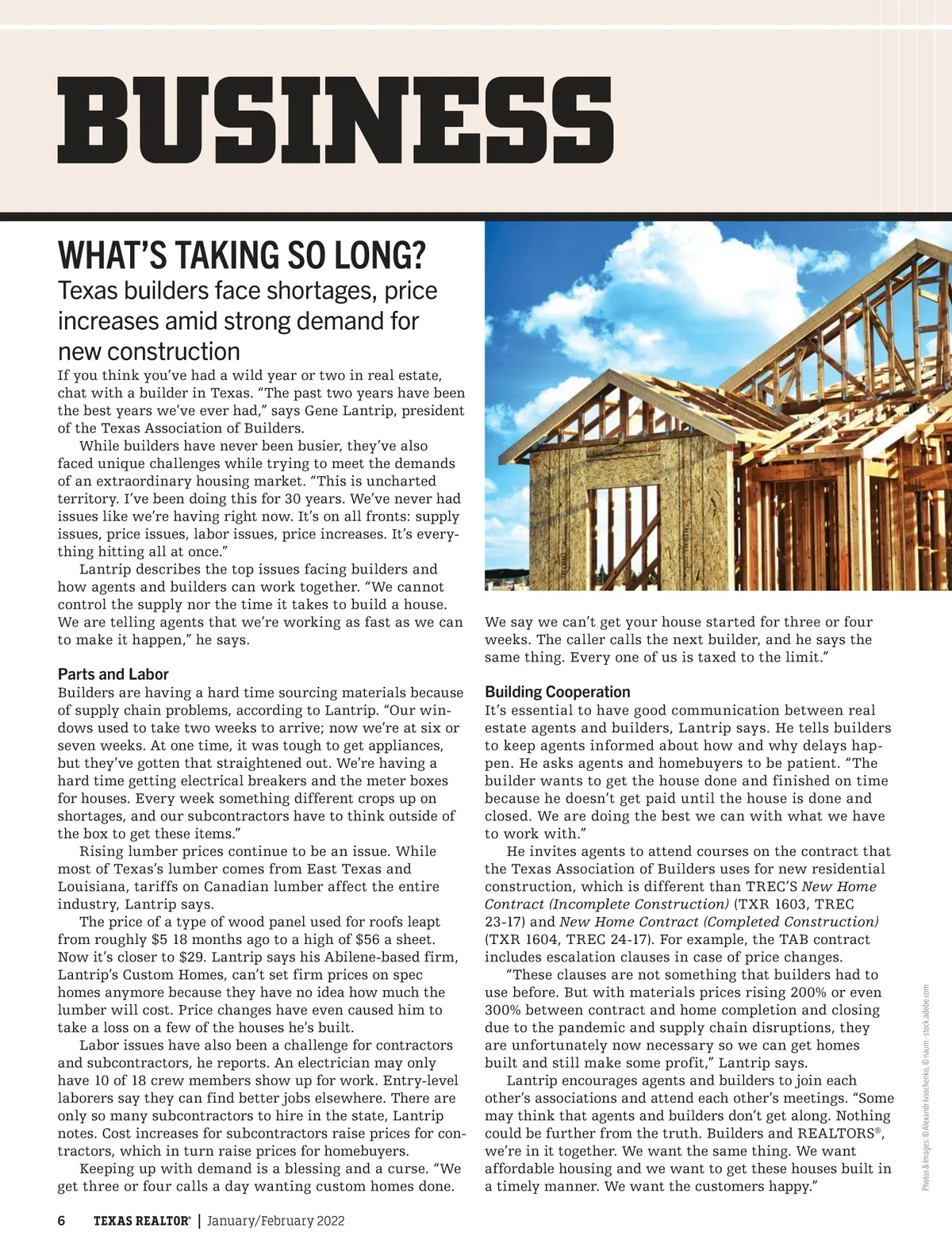 BUSINESS

WHAT'S TAKING SO LONG?

Texas builders face shortages, price increases amid strong demand for new construction

If you think you've had a wild year or two in real estate, chat with a builder in Texas. "The past two years have been the best years we've ever had," says Gene Lantrip, president of the Texas Association of Builders.

While builders have never been busier, they've also faced unique challenges while trying to meet the demands of an extraordinary housing market. "This is uncharted territory. I've been doing this for 30 years. We've never had issues like we're having right now. It's on all fronts: supply issues, price issues, labor issues, price increases. It's everything hitting all at once."

Lantrip describes the top issues facing builders and how agents and builders can work together. "We cannot control the supply nor the time it takes to build a house. We are telling agents that we're working as fast as we can to make it happen," he says.

Parts and Labor

Builders are having a hard time sourcing materials because of supply chain problems, according to Lantrip. "Our windows used to take two weeks to arrive; now we're at six or seven weeks. At one time, it was tough to get appliances, but they've gotten that straightened out. We're having a hard time getting electrical breakers and the meter boxes for houses. Every week something different crops up on shortages, and our subcontractors have to think outside of the box to get these items."

Rising lumber prices continue to be an issue. While most of Texas's lumber comes from East Texas and Louisiana, tariffs on Canadian lumber affect the entire industry, Lantrip says.

The price of a type of wood panel used for roofs leapt from roughly $5 18 months ago to a high of $56 a sheet. Now it's closer to $29. Lantrip says his Abilene-based firm, Lantrip's Custom Homes, can't set firm prices on spec homes anymore because they have no idea how much the lumber will cost. Price changes have even caused him to take a loss on a few of the houses he's built.

Labor issues have also been a challenge for contractors and subcontractors, he reports. An electrician may only have 10 of 18 crew members show up for work. Entry-level laborers say they can find better jobs elsewhere. There are only so many subcontractors to hire in the state, Lantrip notes. Cost increases for subcontractors raise prices for contractors, which in turn raise prices for homebuyers.

Keeping up with demand is a blessing and a curse. "We get three or four calls a day wanting custom homes done. We say we can't get your house started for three or four weeks. The caller calls the next builder, and he says the same thing. Every one of us is taxed to the limit."

Building Cooperation

It's essential to have good communication between real estate agents and builders, Lantrip says. He tells builders to keep agents informed about how and why delays happen. He asks agents and homebuyers to be patient. "The builder wants to get the house done and finished on time because he doesn't get paid until the house is done and closed. We are doing the best we can with what we have to work with."

He invites agents to attend courses on the contract that the Texas Association of Builders uses for new residential construction, which is different than TREC'S New Home Contract (Incomplete Construction) (TXR 1603, TREC 23-17) and New Home Contract (Completed Construction) (TXR 1604, TREC 24-17). For example, the TAB contract includes escalation clauses in case of price changes.

"These clauses are not something that builders had to use before. But with materials prices rising 200% or even 300% between contract and home completion and closing due to the pandemic and supply chain disruptions, they are unfortunately now necessary so we can get homes built and still make some profit," Lantrip says.

Lantrip encourages agents and builders to join each other's associations and attend each other's meetings. "Some may think that agents and builders don't get along. Nothing could be further from the truth. Builders and REALTORS®, we're in it together. We want the same thing. We want affordable housing and we want to get these houses built in a timely manner. We want the customers happy."

Photos & Images: © Alexandr Ivaschenko, © naum - stock.adobe.com

6 TEXAS REALTOR® | January/February 2022